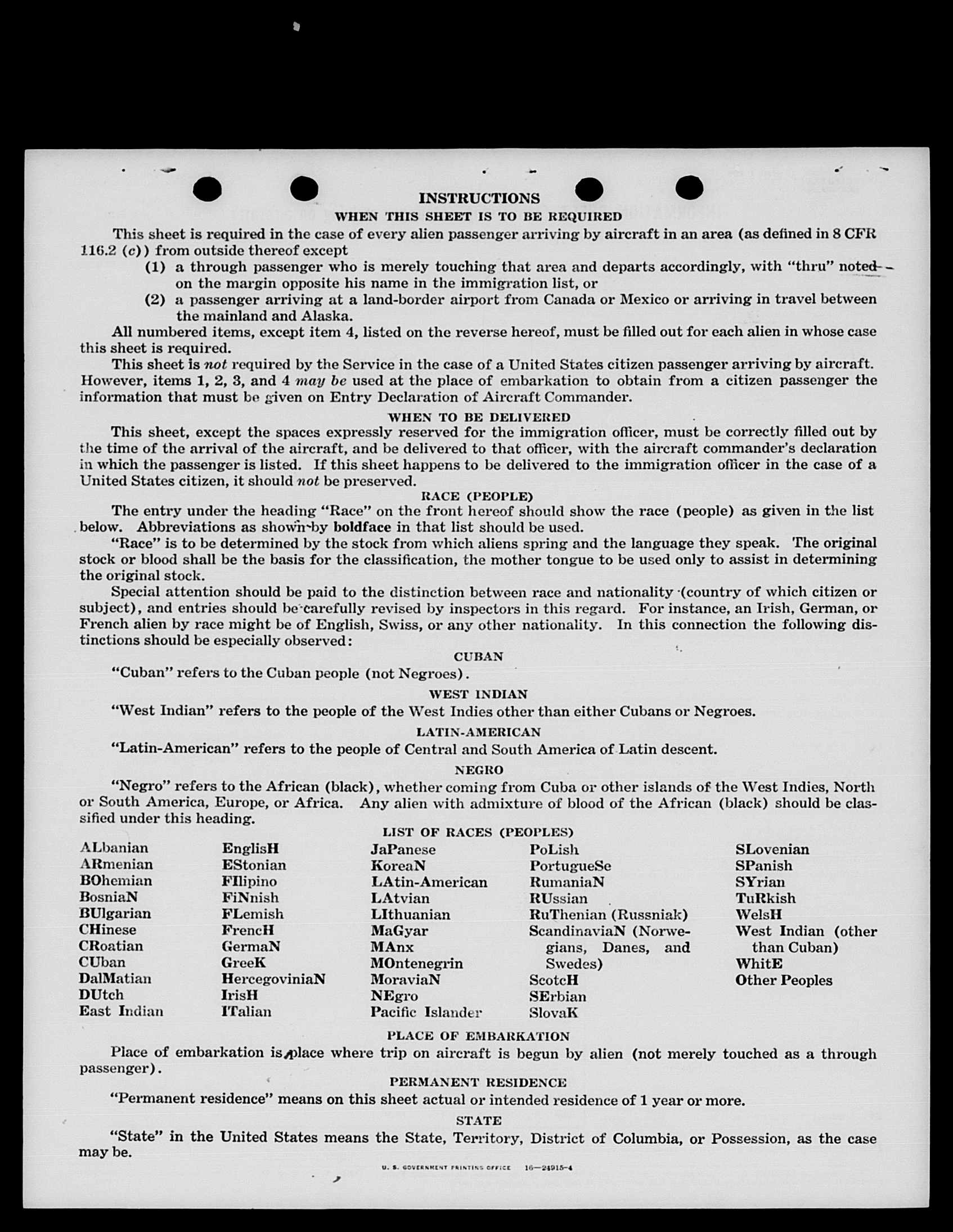 INSTRUCTIONS

WHEN THIS SHEET IS TO BE REQUIRED

This sheet is required in the case of every alien passenger arriving by aircraft in an area (as defined in 8 CFR 116.2 (c)) from outside thereof except

(1) a through passenger who is merely touching that area and departs accordingly, with "thru" noted on the margin opposite his name in the immigration list, or

(2) a passenger arriving at a land-border airport from Canada or Mexico or arriving in travel between the mainland and Alaska.

All numbered items, except item 4, listed on the reverse hereof, must be filled out for each alien in whose case this sheet is required.

This sheet is not required by the Service in the case of a United States citizen passenger arriving by aircraft. However, items 1, 2, 3, and 4 may be used at the place of embarkation to obtain from a citizen passenger the information that must be given on Entry Declaration of Aircraft Commander.

WHEN TO BE DELIVERED

This sheet, except the spaces expressly reserved for the immigration officer, must be correctly filled out by the time of the arrival of the aircraft, and be delivered to that officer, with the aircraft commander's declaration in which the passenger is listed. If this sheet happens to be delivered to the immigration officer in the case of a United States citizen, it should not be preserved.

RACE (PEOPLE)

The entry under the heading "Race" on the front hereof should show the race (people) as given in the list below. Abbreviations as shown by boldface in that list should be used.

"Race" is to be determined by the stock from which aliens spring and the language they speak. The original stock or blood shall be the basis for the classification, the mother tongue to be used only to assist in determining the original stock.

Special attention should be paid to the distinction between race and nationality (country of which citizen or subject), and entries should be carefully revised by inspectors in this regard. For instance, an Irish, German, or French alien by race might be of English, Swiss, or any other nationality. In this connection the following distinctions should be especially observed:

CUBAN

"Cuban" refers to the Cuban people (not Negroes).

WEST INDIAN

"West Indian" refers to the people of the West Indies other than either Cubans or Negroes.

LATIN-AMERICAN

"Latin-American" refers to the people of Central and South America of Latin descent.

NEGRO

"Negro" refers to the African (black), whether coming from Cuba or other islands of the West Indies, North or South America, Europe, or Africa. Any alien with admixture of blood of the African (black) should be classified under this heading.

LIST OF RACES (PEOPLES)

ALbanian
ARmenian
BOhemian
BosniaN
BUlgarian
CHinese
CRoatian
CUban
DalMatian
DUtch
East Indian

EnglisH
EStonian
FIlipino
FiNnish
FLemish
FrencH
GermaN
GreeK
HercegoviniaN
IrisH
ITalian

JaPanese
KoreaN
LAtin-American
LAtvian
LIthuanian
MaGyar
MAnx
MOntenegrin
MoraviaN
NEgro
Pacific Islander

PoLish
PortugueSe
RumaniaN
RUssian
RuThenian (Russniak)
ScandinaviaN (Norwegians, Danes, and Swedes)
ScotcH
SErbian
SlovaK

SLovenian
SPanish
SYrian
TuRkish
WelsH
West Indian (other than Cuban)
WhitE
Other Peoples

PLACE OF EMBARKATION

Place of embarkation is place where trip on aircraft is begun by alien (not merely touched as a through passenger).

PERMANENT RESIDENCE

"Permanent residence" means on this sheet actual or intended residence of 1 year or more.

STATE

"State" in the United States means the State, Territory, District of Columbia, or Possession, as the case may be.

U. S. GOVERNMENT PRINTING OFFICE 16—24915-4